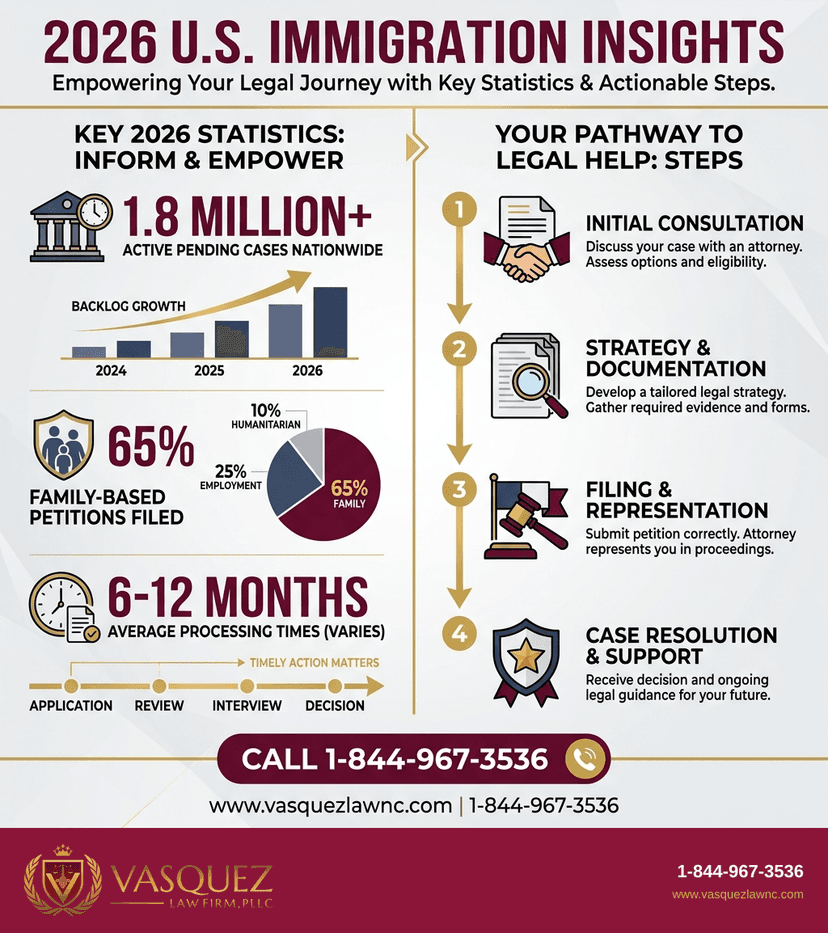 2026 U.S. IMMIGRATION INSIGHTS

Empowering Your Legal Journey with Key Statistics & Actionable Steps.

KEY 2026 STATISTICS: INFORM & EMPOWER

1.8 MILLION+
ACTIVE PENDING CASES NATIONWIDE

BACKLOG GROWTH
2024
2025
2026

65%
FAMILY-BASED PETITIONS FILED

10% HUMANITARIAN
25% EMPLOYMENT
65% FAMILY

6-12 MONTHS
AVERAGE PROCESSING TIMES (VARIES)

TIMELY ACTION MATTERS
APPLICATION
REVIEW
INTERVIEW
DECISION

YOUR PATHWAY TO LEGAL HELP: STEPS

1
INITIAL CONSULTATION
Discuss your case with an attorney. Assess options and eligibility.

2
STRATEGY & DOCUMENTATION
Develop a tailored legal strategy. Gather required evidence and forms.

3
FILING & REPRESENTATION
Submit petition correctly. Attorney represents you in proceedings.

4
CASE RESOLUTION & SUPPORT
Receive decision and ongoing legal guidance for your future.

CALL 1-844-967-3536

www.vasquezlawnc.com | 1-844-967-3536

VASQUEZ
LAW FIRM, PLLC

1-844-967-3536
www.vasquezlawnc.com